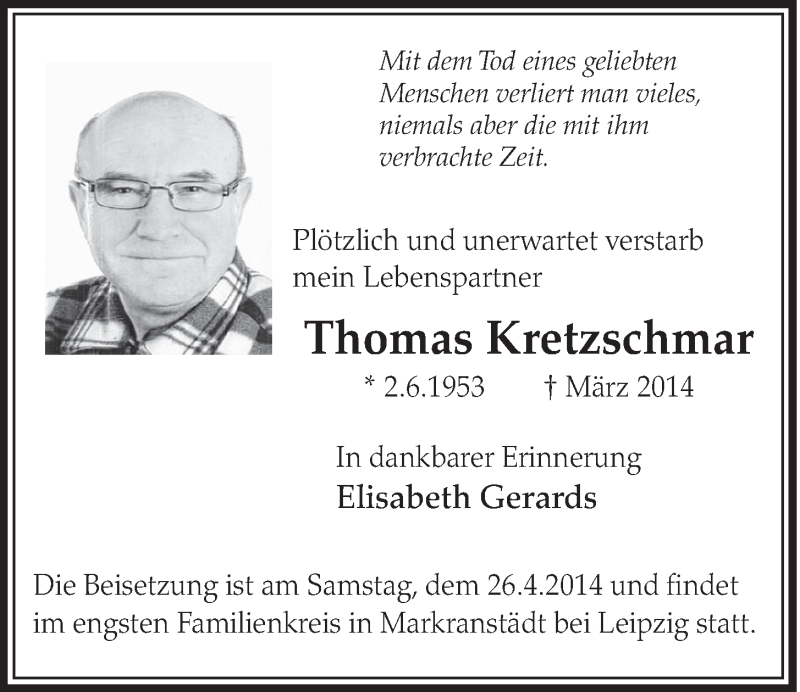 Mit dem Tod eines geliebten Menschen verliert man vieles, niemals aber die mit ihm verbrachte Zeit.

Plötzlich und unerwartet verstarb mein Lebenspartner

Thomas Kretzschmar

* 2.6.1953 † März 2014

In dankbarer Erinnerung
Elisabeth Gerards

Die Beisetzung ist am Samstag, dem 26.4.2014 und findet im engsten Familienkreis in Markranstädt bei Leipzig statt.